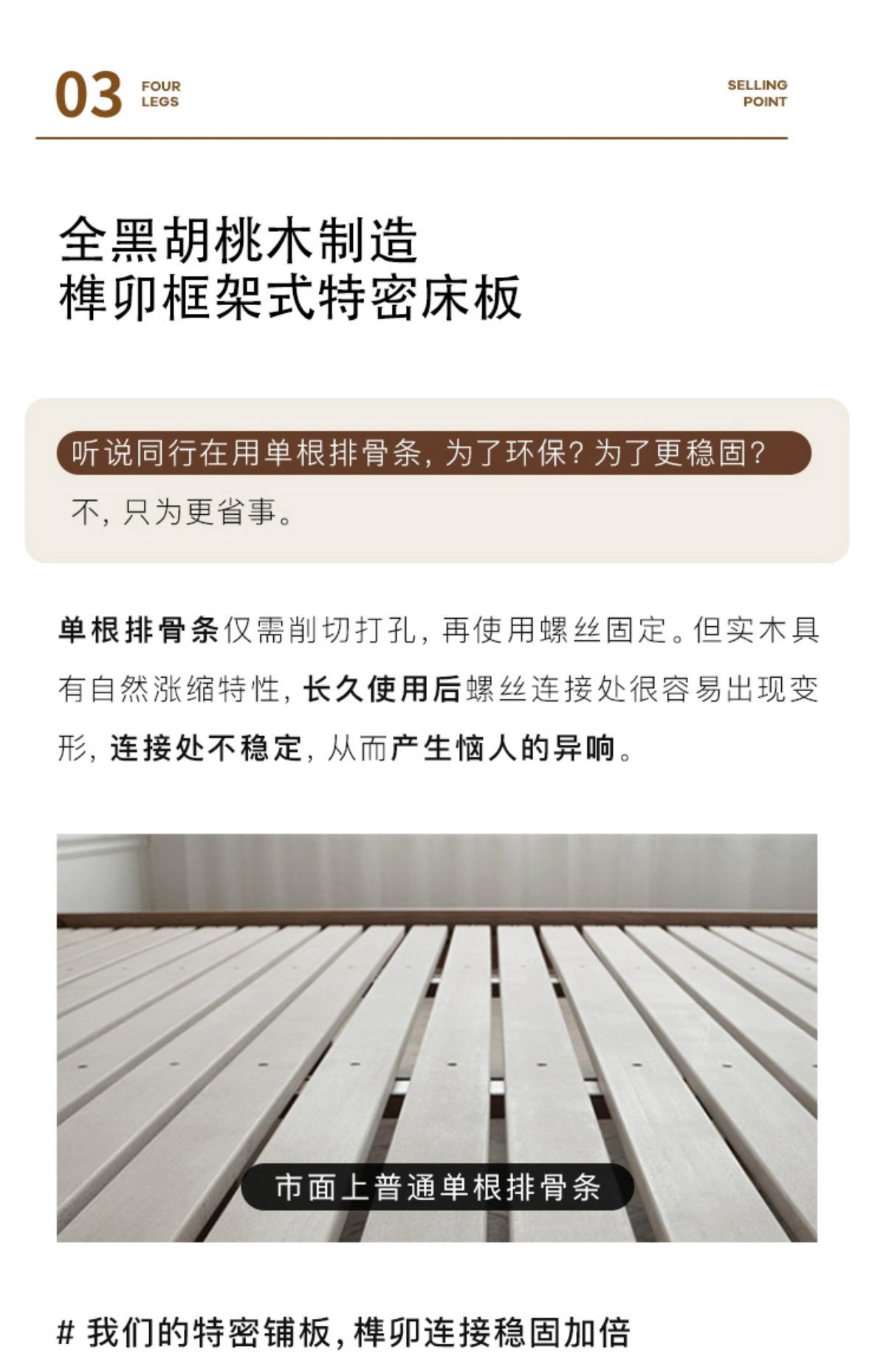 03 FOUR
LEGS

SELLING
POINT

全黑胡桃木制造
榫卯框架式特密床板

听说同行在用单根排骨条，为了环保？为了更稳固？

不，只为更省事。

单根排骨条仅需削切打孔，再使用螺丝固定。但实木具有自然涨缩特性，长久使用后螺丝连接处很容易出现变形，连接处不稳定，从而产生恼人的异响。

市面上普通单根排骨条

# 我们的特密铺板，榫卯连接稳固加倍